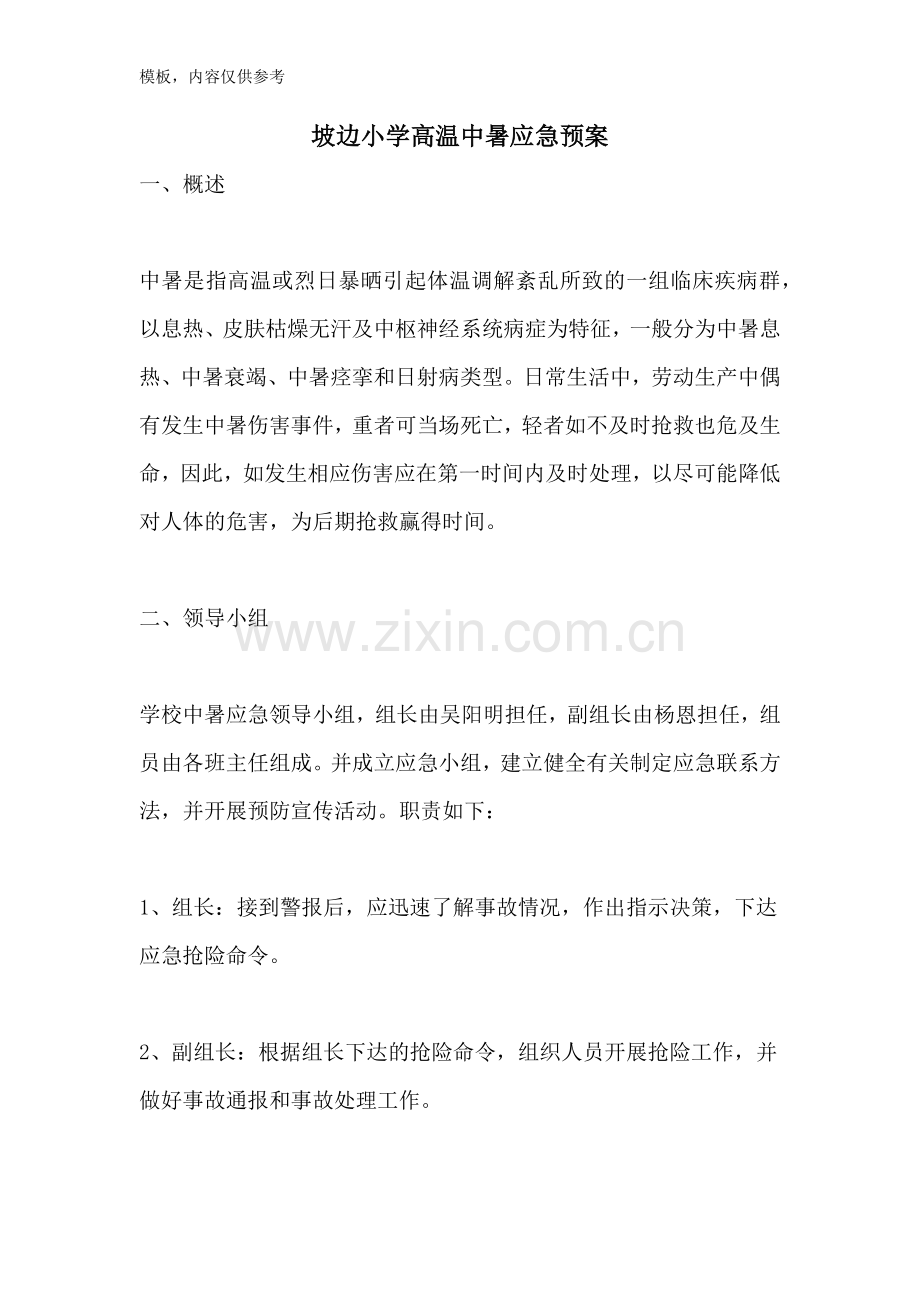 模板，内容仅供参考

坡边小学高温中暑应急预案

一、概述

中暑是指高温或烈日暴晒引起体温调解紊乱所致的一组临床疾病群，以息热、皮肤枯燥无汗及中枢神经系统病症为特征，一般分为中暑息热、中暑衰竭、中暑痉挛和日射病类型。日常生活中，劳动生产中偶有发生中暑伤害事件，重者可当场死亡，轻者如不及时抢救也危及生命，因此，如发生相应伤害应在第一时间内及时处理，以尽可能降低对人体的危害，为后期抢救赢得时间。

二、领导小组

www.zixin.com.cn

学校中暑应急领导小组，组长由吴阳明担任，副组长由杨恩担任，组员由各班主任组成。并成立应急小组，建立健全有关制定应急联系方法，并开展预防宣传活动。职责如下：

1、组长：接到警报后，应迅速了解事故情况，作出指示决策，下达应急抢险命令。

2、副组长：根据组长下达的抢险命令，组织人员开展抢险工作，并做好事故通报和事故处理工作。